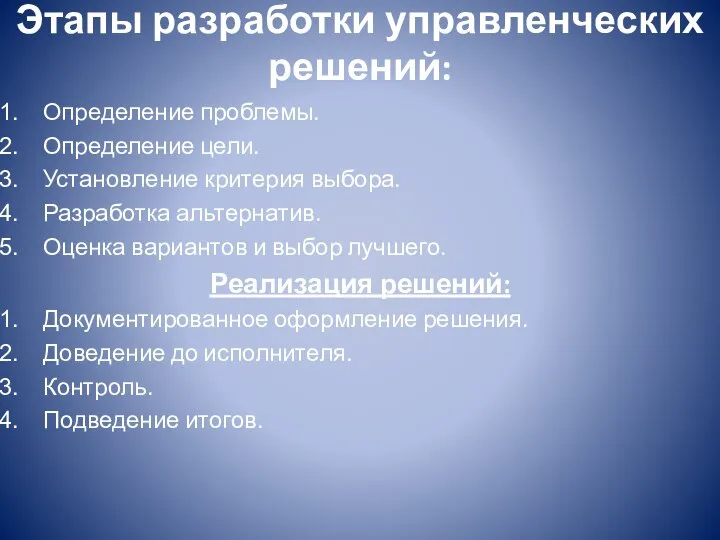 Этапы разработки управленческих решений:

1. Определение проблемы.
2. Определение цели.
3. Установление критерия выбора.
4. Разработка альтернатив.
5. Оценка вариантов и выбор лучшего.

Реализация решений:

1. Документированное оформление решения.
2. Доведение до исполнителя.
3. Контроль.
4. Подведение итогов.